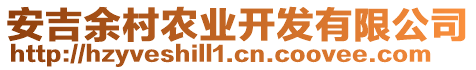 安吉余村农业开发有限公司
http://hzyveshill1.cn.coovee.com